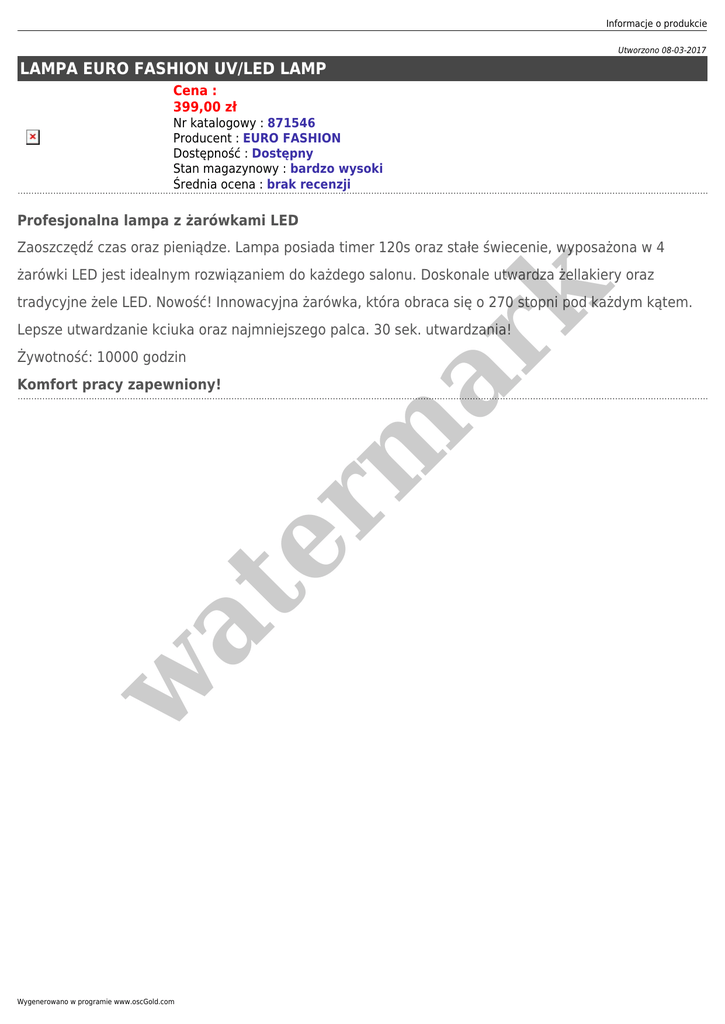 Informacje o produkcie

Utworzono 08-03-2017

LAMPA EURO FASHION UV/LED LAMP

Cena :
399,00 zł
Nr katalogowy : 871546
Producent : EURO FASHION
Dostępność : Dostępny
Stan magazynowy : bardzo wysoki
Średnia ocena : brak recenzji

Profesjonalna lampa z żarówkami LED

Zaoszczędź czas oraz pieniądze. Lampa posiada timer 120s oraz stałe świecenie, wyposażona w 4 żarówki LED jest idealnym rozwiązaniem do każdego salonu. Doskonale utwardza żellakiery oraz tradycyjne żele LED. Nowość! Innowacyjna żarówka, która obraca się o 270 stopni pod każdym kątem. Lepsze utwardzanie kciuka oraz najmniejszego palca. 30 sek. utwardzania!

Żywotność: 10000 godzin

Komfort pracy zapewniony!

watermark

Wygenerowano w programie www.oscGold.com